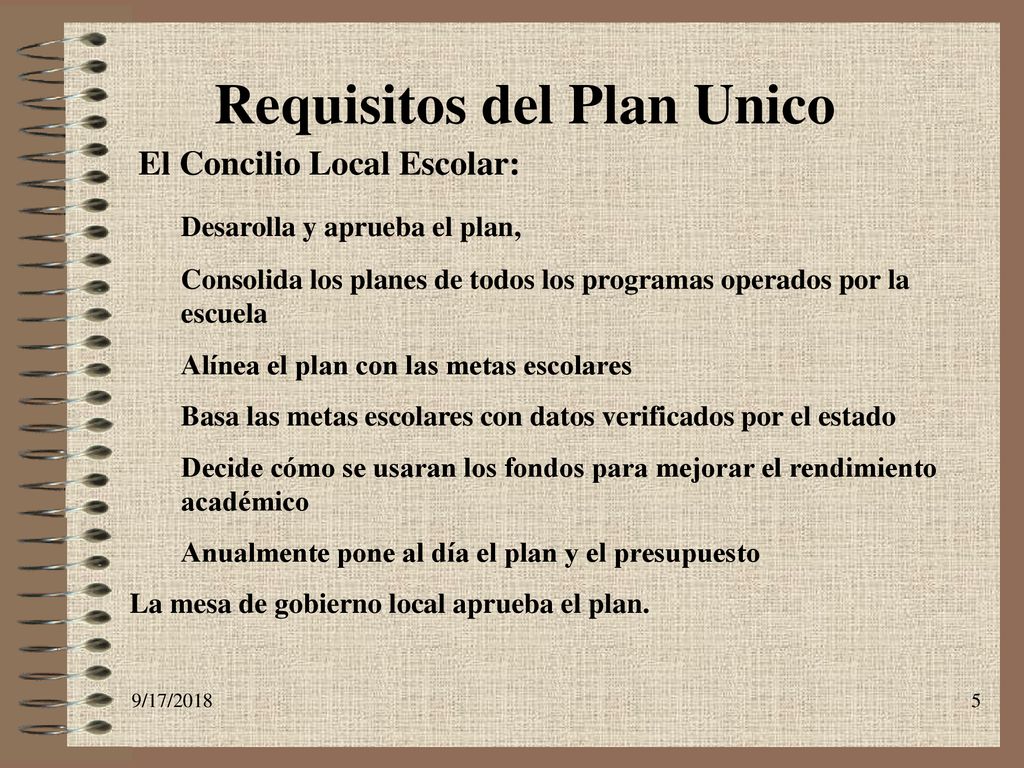 Requisitos del Plan Unico

El Concilio Local Escolar:

Desarolla y aprueba el plan,

Consolida los planes de todos los programas operados por la escuela

Alínea el plan con las metas escolares

Basa las metas escolares con datos verificados por el estado

Decide cómo se usaran los fondos para mejorar el rendimiento académico

Anualmente pone al día el plan y el presupuesto

La mesa de gobierno local aprueba el plan.

9/17/2018

5